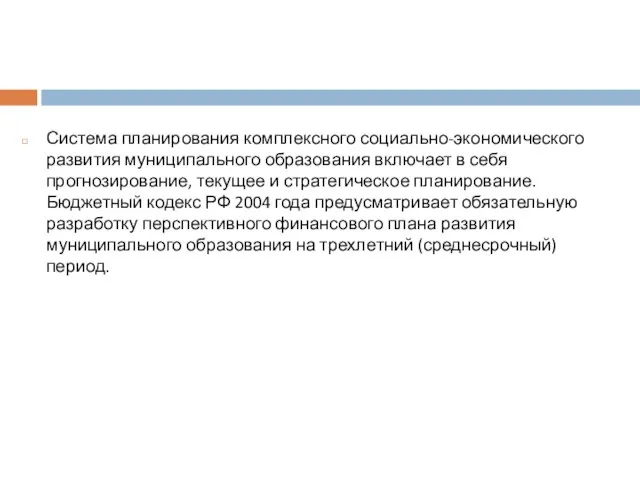 Система планирования комплексного социально-экономического развития муниципального образования включает в себя прогнозирование, текущее и стратегическое планирование. Бюджетный кодекс РФ 2004 года предусматривает обязательную разработку перспективного финансового плана развития муниципального образования на трехлетний (среднесрочный) период.